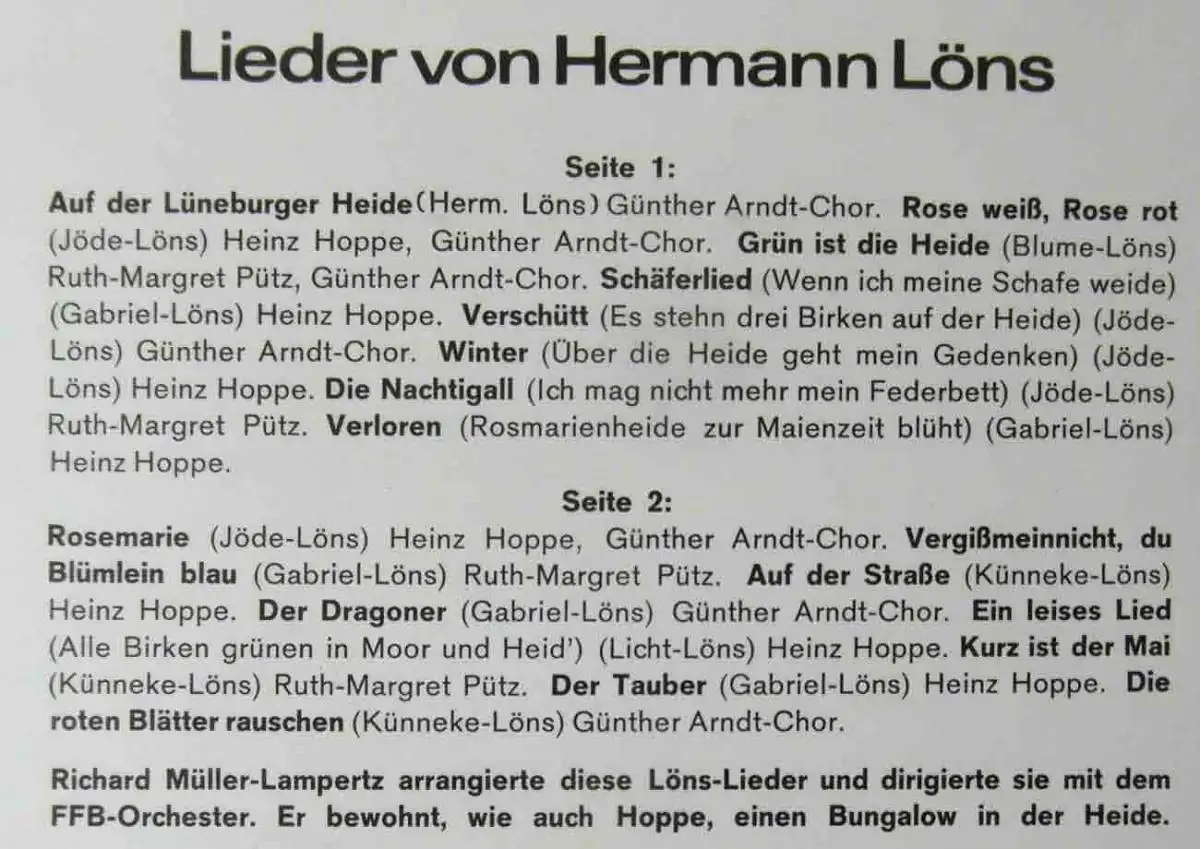 Lieder von Hermann Löns

Seite 1:

Auf der Lüneburger Heide (Herm. Löns) Günther Arndt-Chor. Rose weiß, Rose rot (Jöde-Löns) Heinz Hoppe, Günther Arndt-Chor. Grün ist die Heide (Blume-Löns) Ruth-Margret Pütz, Günther Arndt-Chor. Schäferlied (Wenn ich meine Schafe weide) (Gabriel-Löns) Heinz Hoppe. Verschütt (Es stehn drei Birken auf der Heide) (Jöde-Löns) Günther Arndt-Chor. Winter (Über die Heide geht mein Gedenken) (Jöde-Löns) Heinz Hoppe. Die Nachtigall (Ich mag nicht mehr mein Federbett) (Jöde-Löns) Ruth-Margret Pütz. Verloren (Rosmarienheide zur Maienzeit blüht) (Gabriel-Löns) Heinz Hoppe.

Seite 2:

Rosemarie (Jöde-Löns) Heinz Hoppe, Günther Arndt-Chor. Vergißmeinnicht, du Blümlein blau (Gabriel-Löns) Ruth-Margret Pütz. Auf der Straße (Künneke-Löns) Heinz Hoppe. Der Dragoner (Gabriel-Löns) Günther Arndt-Chor. Ein leises Lied (Alle Birken grünen in Moor und Heid') (Licht-Löns) Heinz Hoppe. Kurz ist der Mai (Künneke-Löns) Ruth-Margret Pütz. Der Tauber (Gabriel-Löns) Heinz Hoppe. Die roten Blätter rauschen (Künneke-Löns) Günther Arndt-Chor.

Richard Müller-Lampertz arrangierte diese Löns-Lieder und dirigierte sie mit dem FFB-Orchester. Er bewohnt, wie auch Hoppe, einen Bungalow in der Heide.